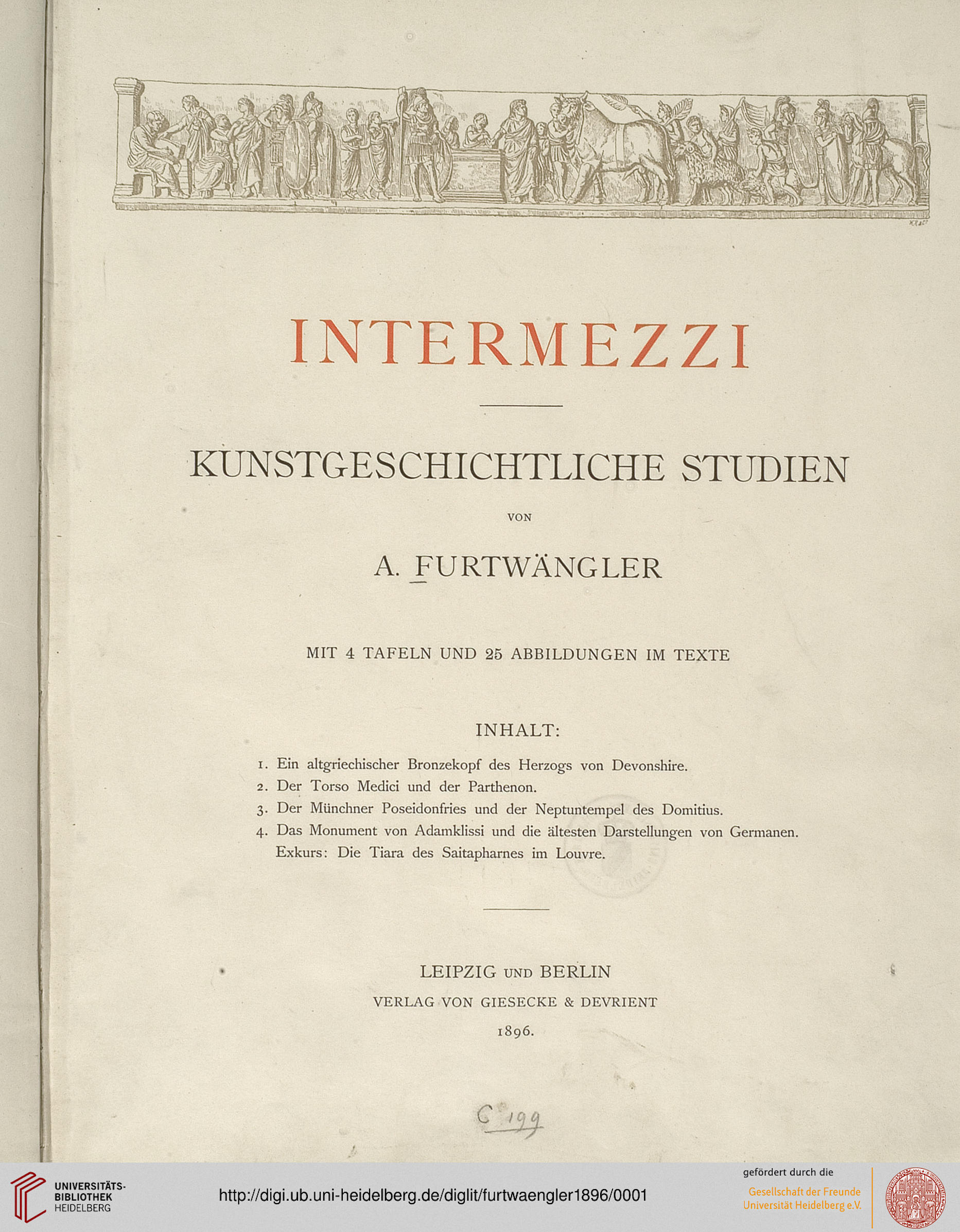 INTERMEZZI

KUNSTGESCHICHTLICHE STUDIEN

VON

A. FURTWÄNGLER

MIT 4 TAFELN UND 25 ABBILDUNGEN IM TEXTE

INHALT:

1. Ein altgriechischer Bronzekopf des Herzogs von Devonshire.
2. Der Torso Medici und der Parthenon.
3. Der Münchner Poseidonfries und der Neptuntempel des Domitius.
4. Das Monument von Adamklissi und die ältesten Darstellungen von Germanen.
Exkurs: Die Tiara des Saitapharnes im Louvre.

LEIPZIG UND BERLIN
VERLAG VON GIESECKE & DEVRIENT
1896.

C 199

UNIVERSITÄTS-BIBLIOTHEK HEIDELBERG

http://digi.ub.uni-heidelberg.de/diglit/furtwaengler1896/0001

gefördert durch die
Gesellschaft der Freunde Universität Heidelberg e.V.